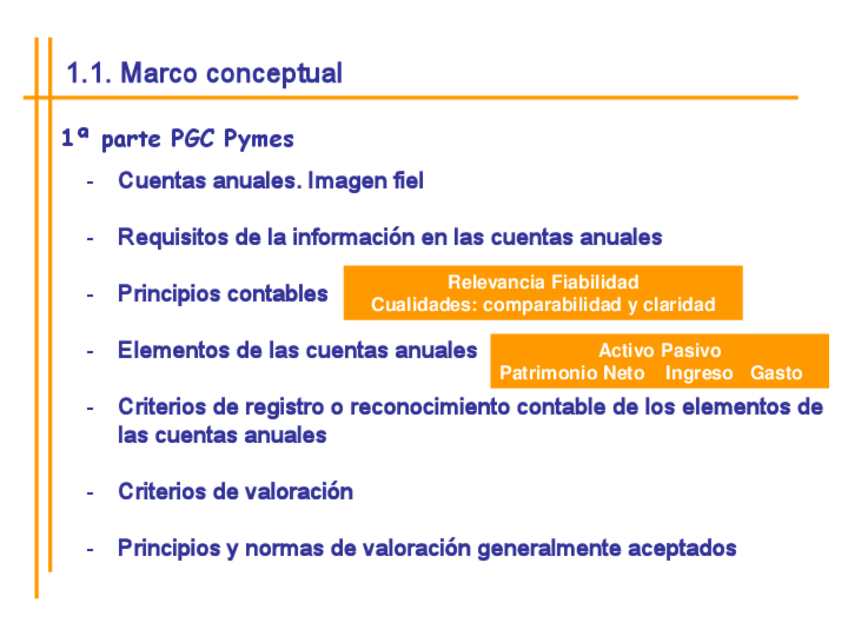 1.1. Marco conceptual

1ª parte PGC Pymes

- Cuentas anuales. Imagen fiel

- Requisitos de la información en las cuentas anuales

- Principios contables

Relevancia Fiabilidad
Cualidades: comparabilidad y claridad

- Elementos de las cuentas anuales

Activo Pasivo
Patrimonio Neto Ingreso Gasto

- Criterios de registro o reconocimiento contable de los elementos de las cuentas anuales

- Criterios de valoración

- Principios y normas de valoración generalmente aceptados